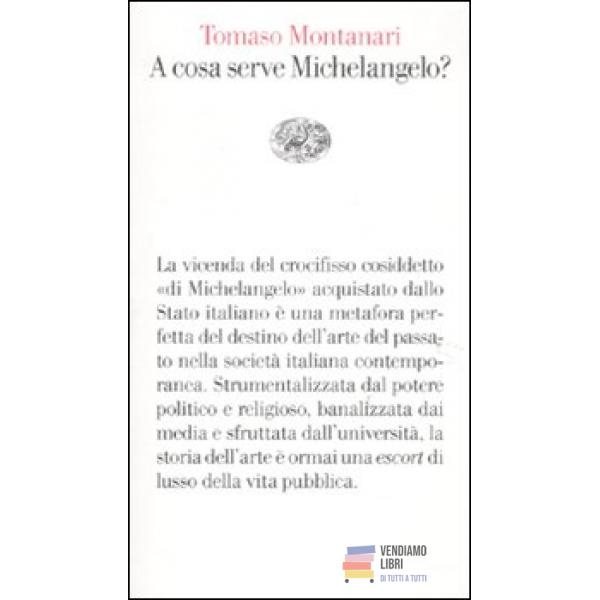 Tomaso Montanari
A cosa serve Michelangelo?

La vicenda del crocifisso cosiddetto «di Michelangelo» acquistato dallo Stato italiano è una metafora perfetta del destino dell'arte del passato nella società italiana contemporanea. Strumentalizzata dal potere politico e religioso, banalizzata dai media e sfruttata dall'università, la storia dell'arte è ormai una escort di lusso della vita pubblica.

VENDIAMO
LIBRI
DI TUTTI A TUTTI